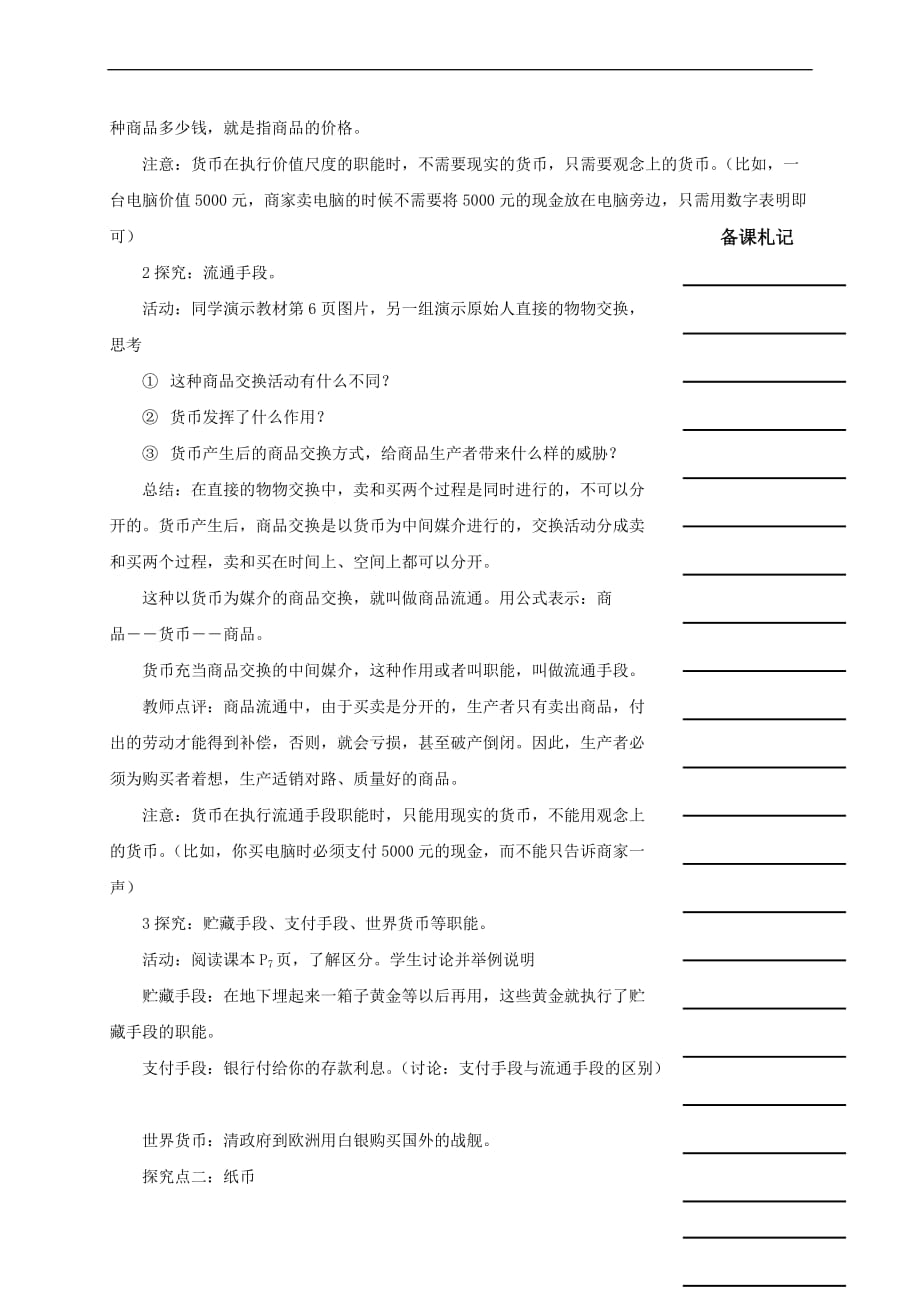 种商品多少钱，就是指商品的价格。

注意：货币在执行价值尺度的职能时，不需要现实的货币，只需要观念上的货币。（比如，一台电脑价值 5000 元，商家卖电脑的时候不需要将 5000 元的现金放在电脑旁边，只需用数字表明即可）

备课札记

2 探究：流通手段。

活动：同学演示教材第 6 页图片，另一组演示原始人直接的物物交换，思考

① 这种商品交换活动有什么不同？

② 货币发挥了什么作用？

③ 货币产生后的商品交换方式，给商品生产者带来什么样的威胁？

总结：在直接的物物交换中，卖和买两个过程是同时进行的，不可以分开的。货币产生后，商品交换是以货币为中间媒介进行的，交换活动分成卖和买两个过程，卖和买在时间上、空间上都可以分开。

这种以货币为媒介的商品交换，就叫做商品流通。用公式表示：商品——货币——商品。

货币充当商品交换的中间媒介，这种作用或者叫职能，叫做流通手段。

教师点评：商品流通中，由于买卖是分开的，生产者只有卖出商品，付出的劳动才能得到补偿，否则，就会亏损，甚至破产倒闭。因此，生产者必须为购买者着想，生产适销对路、质量好的商品。

注意：货币在执行流通手段职能时，只能用现实的货币，不能用观念上的货币。（比如，你买电脑时必须支付 5000 元的现金，而不能只告诉商家一声）

3 探究：贮藏手段、支付手段、世界货币等职能。

活动：阅读课本 $P_7$ 页，了解区分。学生讨论并举例说明

贮藏手段：在地下埋起来一箱子黄金等以后再用，这些黄金就执行了贮藏手段的职能。

支付手段：银行付给你的存款利息。（讨论：支付手段与流通手段的区别）

世界货币：清政府到欧洲用白银购买国外的战舰。

探究点二：纸币